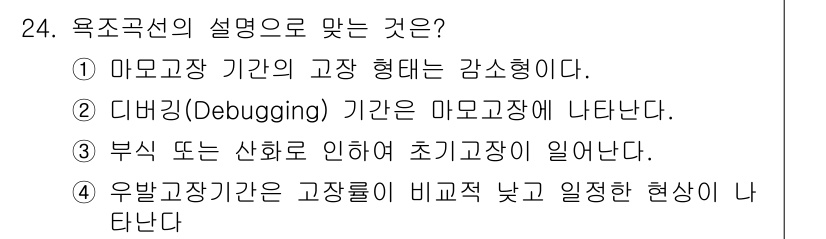 24. 욕조곡선의 설명으로 맞는 것은?

① 마모고장 기간의 고장 형태는 감소형이다.

② 디버깅(Debugging) 기간은 마모고장에 나타난다.

③ 부식 또는 산화로 인하여 초기고장이 일어난다.

④ 우발고장기간은 고장률이 비교적 낮고 일정한 현상이 나타난다